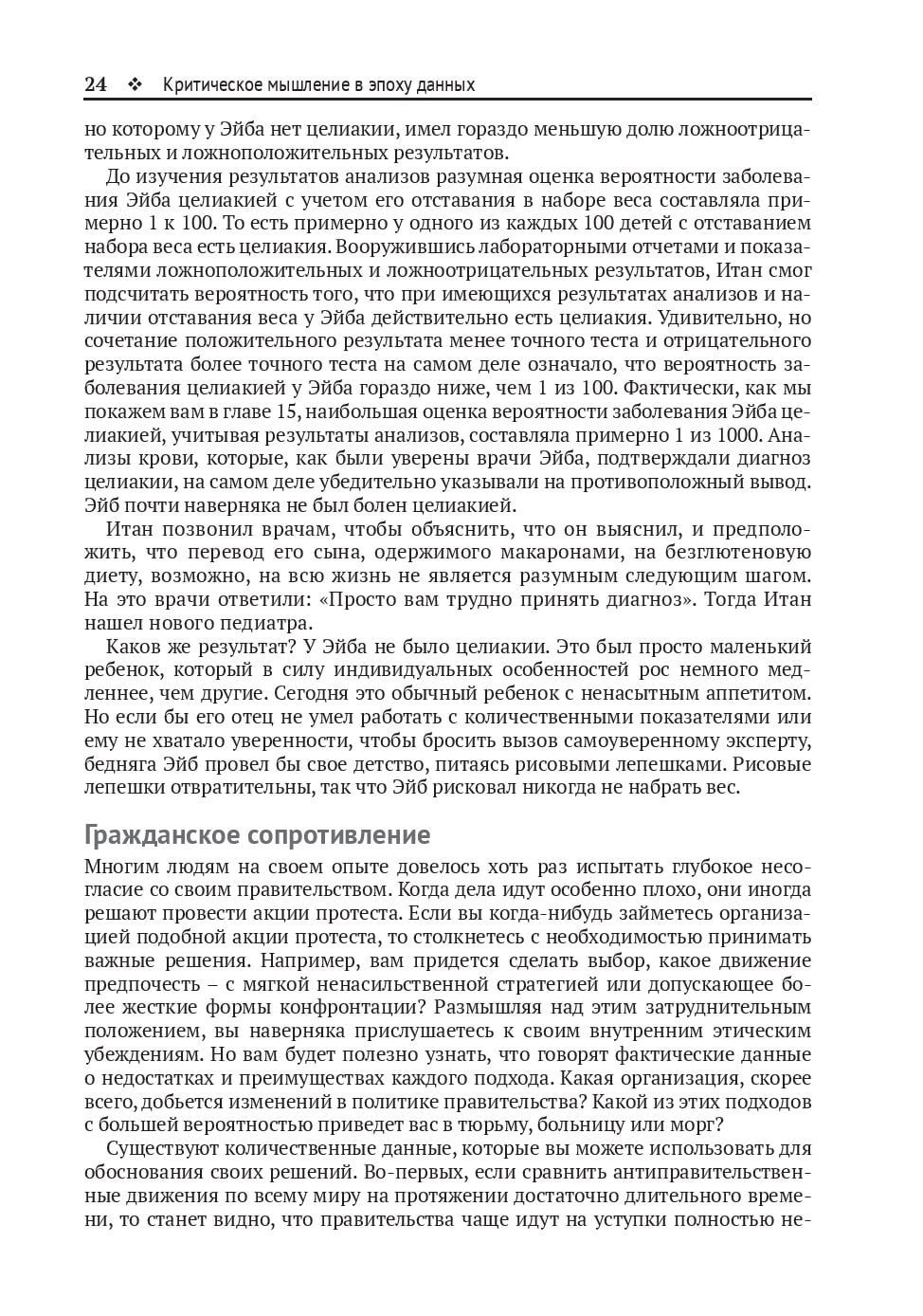 24 ❖ Критическое мышление в эпоху данных

но которому у Эйба нет целиакии, имел гораздо меньшую долю ложноотрицательных и ложноположительных результатов.

До изучения результатов анализов разумная оценка вероятности заболевания Эйба целиакией с учетом его отставания в наборе веса составляла примерно 1 к 100. То есть примерно у одного из каждых 100 детей с отставанием набора веса есть целиакия. Вооружившись лабораторными отчетами и показателями ложноположительных и ложноотрицательных результатов, Итан смог подсчитать вероятность того, что при имеющихся результатах анализов и наличии отставания веса у Эйба действительно есть целиакия. Удивительно, но сочетание положительного результата менее точного теста и отрицательного результата более точного теста на самом деле означало, что вероятность заболевания целиакией у Эйба гораздо ниже, чем 1 из 100. Фактически, как мы покажем вам в главе 15, наибольшая оценка вероятности заболевания Эйба целиакией, учитывая результаты анализов, составляла примерно 1 из 1000. Анализы крови, которые, как были уверены врачи Эйба, подтверждали диагноз целиакии, на самом деле убедительно указывали на противоположный вывод. Эйб почти наверняка не был болен целиакией.

Итан позвонил врачам, чтобы объяснить, что он выяснил, и предположить, что перевод его сына, одержимого макаронами, на безглютеновую диету, возможно, на всю жизнь не является разумным следующим шагом. На это врачи ответили: «Просто вам трудно принять диагноз». Тогда Итан нашел нового педиатра.

Каков же результат? У Эйба не было целиакии. Это был просто маленький ребенок, который в силу индивидуальных особенностей рос немного медленнее, чем другие. Сегодня это обычный ребенок с ненасытным аппетитом. Но если бы его отец не умел работать с количественными показателями или ему не хватало уверенности, чтобы бросить вызов самоуверенному эксперту, бедняга Эйб провел бы свое детство, питаясь рисовыми лепешками. Рисовые лепешки отвратительны, так что Эйб рисковал никогда не набрать вес.

Гражданское сопротивление

Многим людям на своем опыте довелось хоть раз испытать глубокое несогласие со своим правительством. Когда дела идут особенно плохо, они иногда решают провести акции протеста. Если вы когда-нибудь займетесь организацией подобной акции протеста, то столкнетесь с необходимостью принимать важные решения. Например, вам придется сделать выбор, какое движение предпочесть – с мягкой ненасильственной стратегией или допускающее более жесткие формы конфронтации? Размышляя над этим затруднительным положением, вы наверняка прислушаетесь к своим внутренним этическим убеждениям. Но вам будет полезно узнать, что говорят фактические данные о недостатках и преимуществах каждого подхода. Какая организация, скорее всего, добьется изменений в политике правительства? Какой из этих подходов с большей вероятностью приведет вас в тюрьму, больницу или морг?

Существуют количественные данные, которые вы можете использовать для обоснования своих решений. Во-первых, если сравнить антиправительственные движения по всему миру на протяжении достаточно длительного времени, то станет видно, что правительства чаще идут на уступки полностью не-